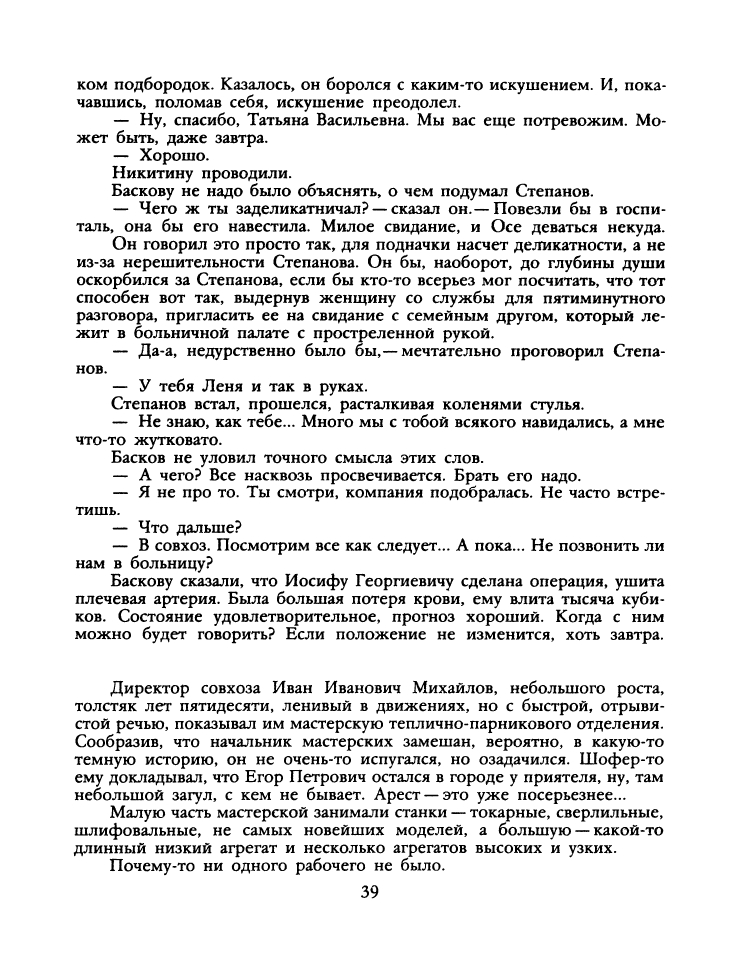 ком подбородок. Казалось, он боролся с каким-то искушением. И, покачавшись, поломав себя, искушение преодолел.

— Ну, спасибо, Татьяна Васильевна. Мы вас еще потревожим. Может быть, даже завтра.

— Хорошо.

Никитину проводили.

Баскову не надо было объяснять, о чем подумал Степанов.

— Чего ж ты заделикатничал? — сказал он. — Повезли бы в госпиталь, она бы его навестила. Милое свидание, и Осе деваться некуда.

Он говорил это просто так, для подначки насчет деликатности, а не из-за нерешительности Степанова. Он бы, наоборот, до глубины души оскорбился за Степанова, если бы кто-то всерьез мог посчитать, что тот способен вот так, выдернув женщину со службы для пятиминутного разговора, пригласить ее на свидание с семейным другом, который лежит в больничной палате с простреленной рукой.

— Да-а, недурственно было бы, — мечтательно проговорил Степанов.

— У тебя Леня и так в руках.

Степанов встал, прошелся, расталкивая коленями стулья.

— Не знаю, как тебе... Много мы с тобой всякого навидались, а мне что-то жутковато.

Басков не уловил точного смысла этих слов.

— А чего? Все насквозь просвечивается. Брать его надо.

— Я не про то. Ты смотри, компания подобралась. Не часто встретишь.

— Что дальше?

— В совхоз. Посмотрим все как следует... А пока... Не позвонить ли нам в больницу?

Баскову сказали, что Иосифу Георгиевичу сделана операция, ушита плечевая артерия. Была большая потеря крови, ему влита тысяча кубиков. Состояние удовлетворительное, прогноз хороший. Когда с ним можно будет говорить? Если положение не изменится, хоть завтра.

Директор совхоза Иван Иванович Михайлов, небольшого роста, толстяк лет пятидесяти, ленивый в движениях, но с быстрой, отрывистой речью, показывал им мастерскую теплично-парникового отделения. Сообразив, что начальник мастерских замешан, вероятно, в какую-то темную историю, он не очень-то испугался, но озадачился. Шофер-то ему докладывал, что Егор Петрович остался в городе у приятеля, ну, там небольшой загул, с кем не бывает. Арест — это уже посерьезнее...

Малую часть мастерской занимали станки — токарные, сверлильные, шлифовальные, не самых новейших моделей, а большую — какой-то длинный низкий агрегат и несколько агрегатов высоких и узких.

Почему-то ни одного рабочего не было.

39